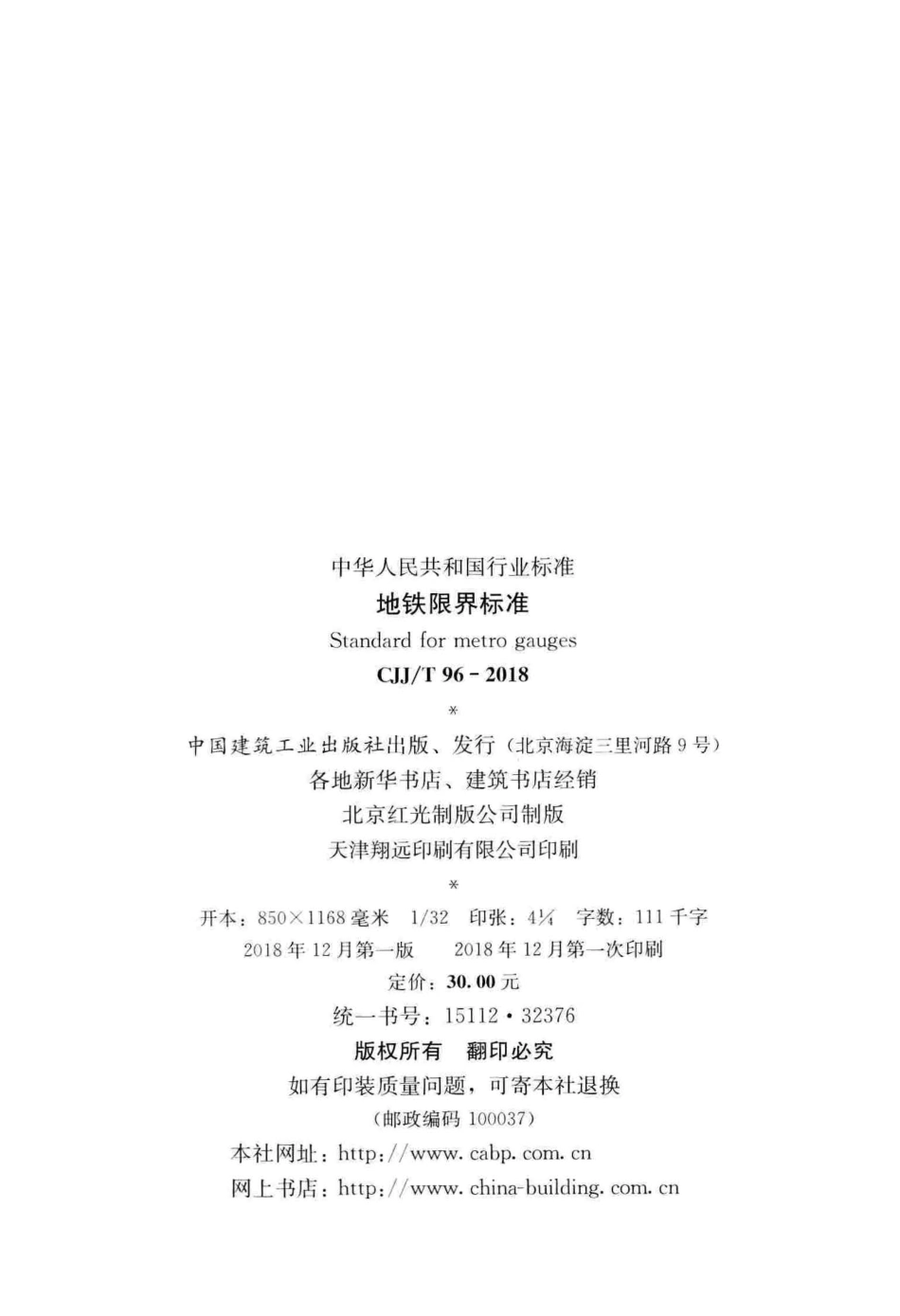 中华人民共和国行业标准

地铁限界标准

Standard for metro gauges

CJJ/T 96-2018

*

中国建筑工业出版社出版、发行（北京海淀三里河路9号）

各地新华书店、建筑书店经销

北京红光制版公司制版

天津翔远印刷有限公司印刷

*

开本：850×1168毫米 1/32 印张：4¼ 字数：111千字

2018年12月第一版 2018年12月第一次印刷

定价：30.00元

统一书号：15112·32376

版权所有 翻印必究

如有印装质量问题，可寄本社退换

（邮政编码100037）

本社网址：http://www.cabp.com.cn

网上书店：http://www.china-building.com.cn